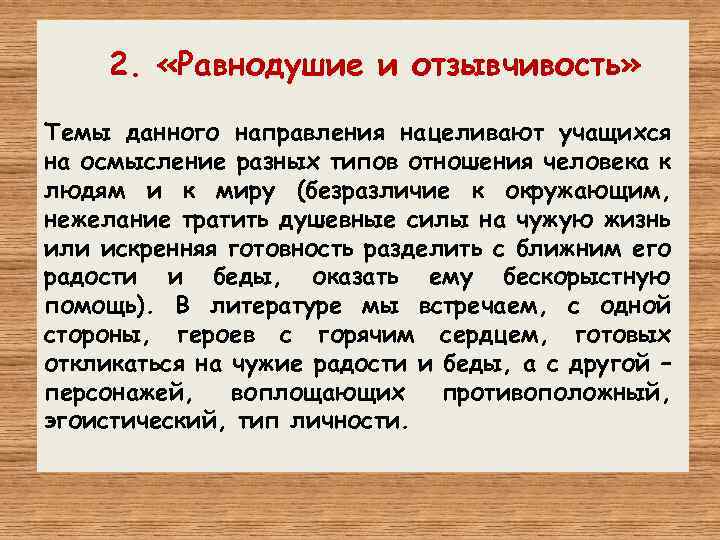 2. «Равнодушие и отзывчивость»

Темы данного направления нацеливают учащихся на осмысление разных типов отношения человека к людям и к миру (безразличие к окружающим, нежелание тратить душевные силы на чужую жизнь или искренняя готовность разделить с ближним его радости и беды, оказать ему бескорыстную помощь). В литературе мы встречаем, с одной стороны, героев с горячим сердцем, готовых откликаться на чужие радости и беды, а с другой – персонажей, воплощающих противоположный, эгоистический, тип личности.